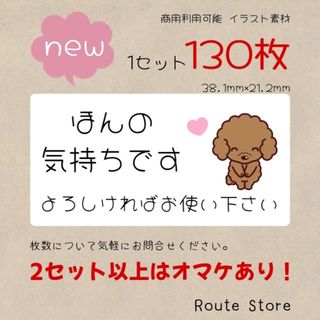 商用利用可能　イラスト素材

new

1セット130枚

38.1mm×21.2mm

ほんの
気持ちです

よろしければお使い下さい

枚数について気軽にお問合せください。

2セット以上はオマケあり！

Route Store